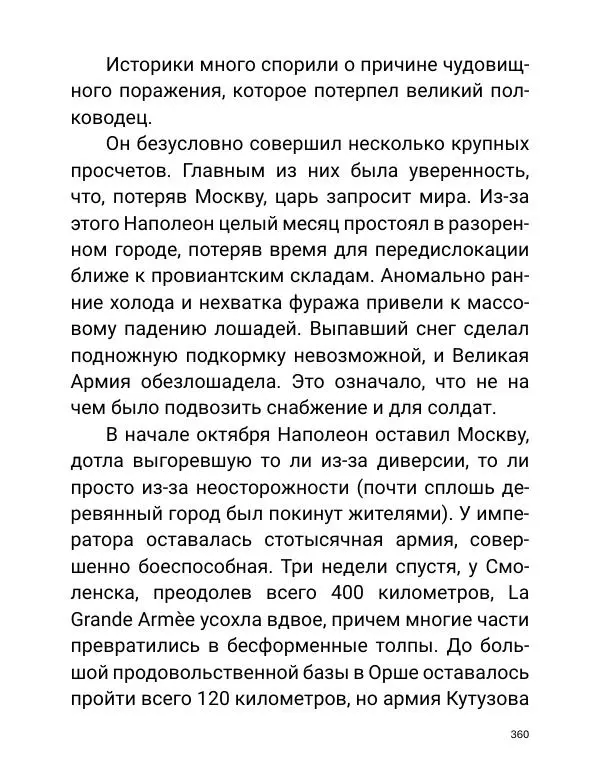 Историки много спорили о причине чудовищного поражения, которое потерпел великий полководец.

Он безусловно совершил несколько крупных просчетов. Главным из них была уверенность, что, потеряв Москву, царь запросит мира. Из-за этого Наполеон целый месяц простоял в разоренном городе, потеряв время для передислокации ближе к провиантским складам. Аномально ранние холода и нехватка фуража привели к массовому падению лошадей. Выпавший снег сделал подножную подкормку невозможной, и Великая Армия обезлошадела. Это означало, что не на чем было подвозить снабжение и для солдат.

В начале октября Наполеон оставил Москву, дотла выгоревшую то ли из-за диверсии, то ли просто из-за неосторожности (почти сплошь деревянный город был покинут жителями). У императора оставалась стотысячная армия, совершенно боеспособная. Три недели спустя, у Смоленска, преодолев всего 400 километров, La Grande Armèe усохла вдвое, причем многие части превратились в бесформенные толпы. До большой продовольственной базы в Орше оставалось пройти всего 120 километров, но армия Кутузова

360